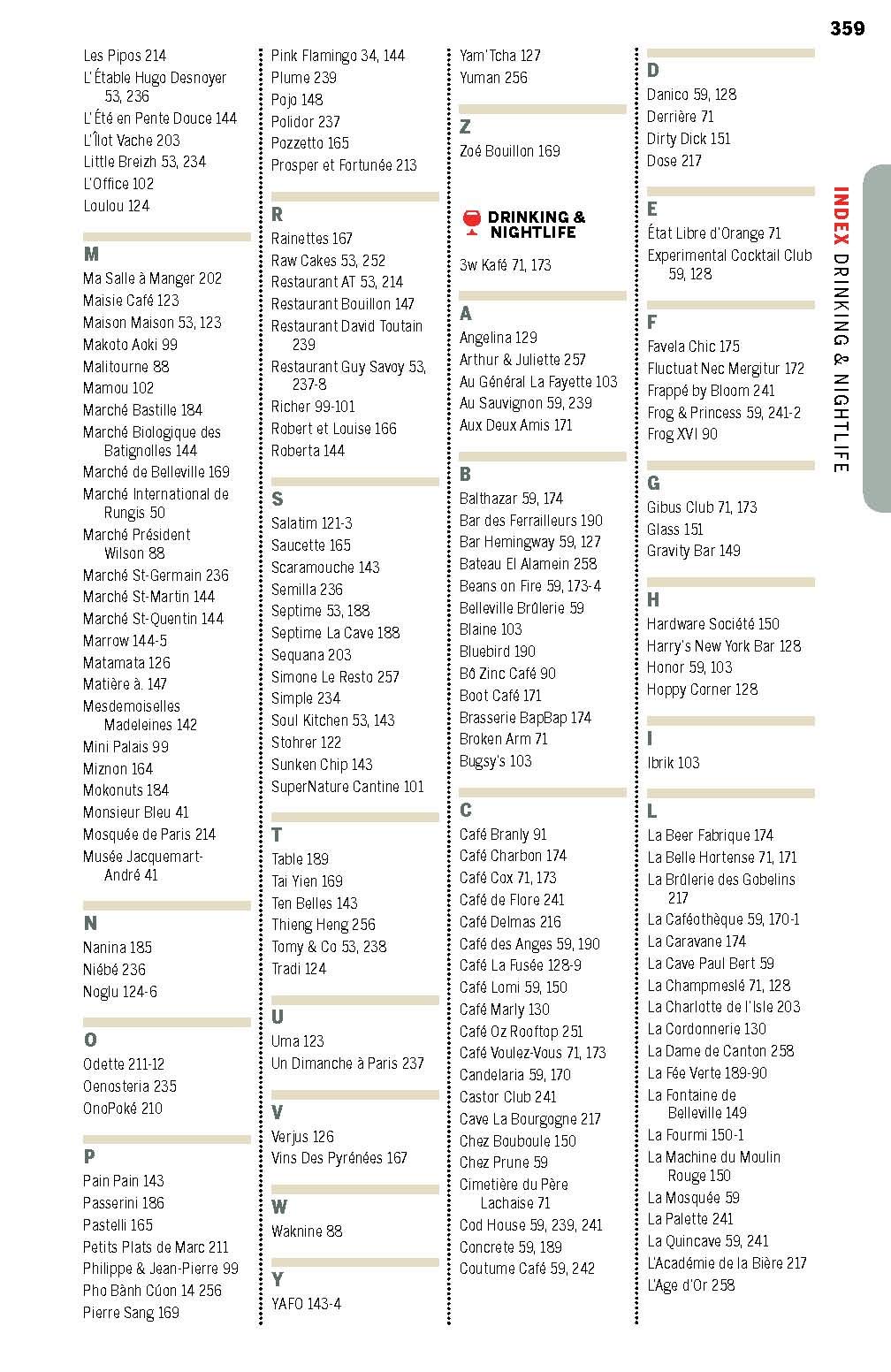 359

INDEX DRINKING & NIGHTLIFE

Les Pipos 214
L'Étable Hugo Desnoyer 53, 236
L'Été en Pente Douce 144
L'Îlot Vache 203
Little Breizh 53, 234
L'Office 102
Loulou 124

M
Ma Salle à Manger 202
Maisie Café 123
Maison Maison 53, 123
Makoto Aoki 99
Malitourne 88
Mamou 102
Marché Bastille 184
Marché Biologique des Batignolles 144
Marché de Belleville 169
Marché International de Rungis 50
Marché Président Wilson 88
Marché St-Germain 236
Marché St-Martin 144
Marché St-Quentin 144
Marrow 144-5
Matamata 126
Matière à. 147
Mesdemoiselles Madeleines 142
Mini Palais 99
Miznon 164
Mokonuts 184
Monsieur Bleu 41
Mosquée de Paris 214
Musée Jacquemart-André 41

N
Nanina 185
Niébé 236
Noglu 124-6

O
Odette 211-12
Oenosteria 235
OnoPoké 210

P
Pain Pain 143
Passerini 186
Pastelli 165
Petits Plats de Marc 211
Philippe & Jean-Pierre 99
Pho Bành Cúon 14 256
Pierre Sang 169

Pink Flamingo 34, 144
Plume 239
Pojo 148
Polidor 237
Pozzetto 165
Prosper et Fortunée 213

R
Rainettes 167
Raw Cakes 53, 252
Restaurant AT 53, 214
Restaurant Bouillon 147
Restaurant David Toutain 239
Restaurant Guy Savoy 53, 237-8
Richer 99-101
Robert et Louise 166
Roberta 144

S
Salatim 121-3
Saucette 165
Scaramouche 143
Semilla 236
Septime 53, 188
Septime La Cave 188
Sequana 203
Simone Le Resto 257
Simple 234
Soul Kitchen 53, 143
Stohrer 122
Sunken Chip 143
SuperNature Cantine 101

T
Table 189
Tai Yien 169
Ten Belles 143
Thieng Heng 256
Tomy & Co 53, 238
Tradi 124

U
Uma 123
Un Dimanche à Paris 237

V
Verjus 126
Vins Des Pyrénées 167

W
Waknine 88

Y
YAFO 143-4

Yam'Tcha 127
Yuman 256

Z
Zoé Bouillon 169

DRINKING & NIGHTLIFE
3w Kafé 71, 173

A
Angelina 129
Arthur & Juliette 257
Au Général La Fayette 103
Au Sauvignon 59, 239
Aux Deux Amis 171

B
Balthazar 59, 174
Bar des Ferrailleurs 190
Bar Hemingway 59, 127
Bateau El Alamein 258
Beans on Fire 59, 173-4
Belleville Brûlerie 59
Blaine 103
Bluebird 190
Bô Zinc Café 90
Boot Café 171
Brasserie BapBap 174
Broken Arm 71
Bugsy's 103

C
Café Branly 91
Café Charbon 174
Café Cox 71, 173
Café de Flore 241
Café Delmas 216
Café des Anges 59, 190
Café La Fusée 128-9
Café Lomi 59, 150
Café Marly 130
Café Oz Rooftop 251
Café Voulez-Vous 71, 173
Candelaria 59, 170
Castor Club 241
Cave La Bourgogne 217
Chez Bouboule 150
Chez Prune 59
Cimetière du Père Lachaise 71
Cod House 59, 239, 241
Concrete 59, 189
Coutume Café 59, 242

D
Danico 59, 128
Derrière 71
Dirty Dick 151
Dose 217

E
État Libre d'Orange 71
Experimental Cocktail Club 59, 128

F
Favela Chic 175
Fluctuat Nec Mergitur 172
Frappé by Bloom 241
Frog & Princess 59, 241-2
Frog XVI 90

G
Gibus Club 71, 173
Glass 151
Gravity Bar 149

H
Hardware Société 150
Harry's New York Bar 128
Honor 59, 103
Hoppy Corner 128

I
Ibrik 103

L
La Beer Fabrique 174
La Belle Hortense 71, 171
La Brûlerie des Gobelins 217
La Caféothèque 59, 170-1
La Caravane 174
La Cave Paul Bert 59
La Champmeslé 71, 128
La Charlotte de l'Isle 203
La Cordonnerie 130
La Dame de Canton 258
La Fée Verte 189-90
La Fontaine de Belleville 149
La Fourmi 150-1
La Machine du Moulin Rouge 150
La Mosquée 59
La Palette 241
La Quincave 59, 241
L'Académie de la Bière 217
L'Age d'Or 258